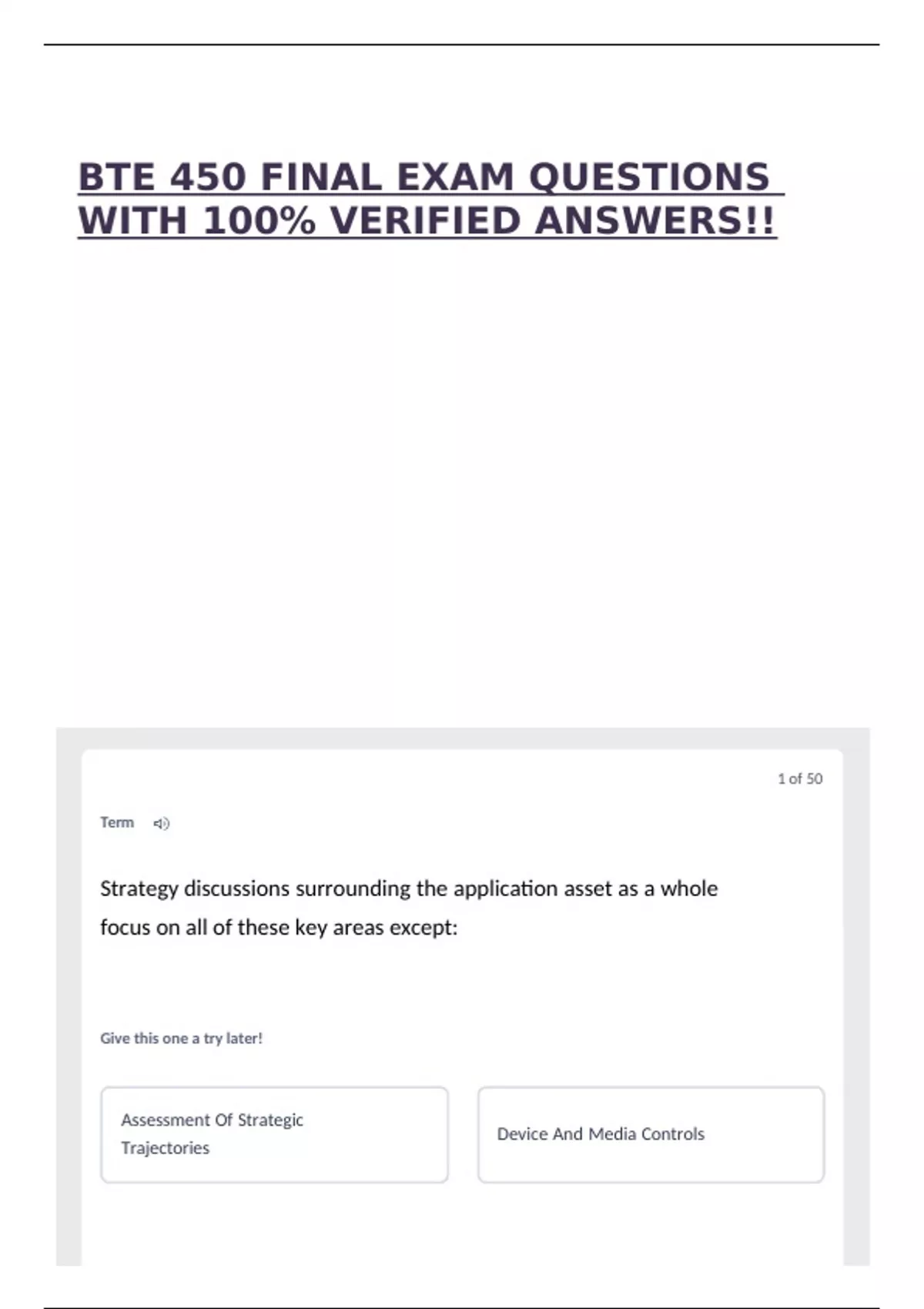 BTE 450 FINAL EXAM QUESTIONS WITH 100% VERIFIED ANSWERS!!

1 of 50

Term

Strategy discussions surrounding the application asset as a whole focus on all of these key areas except:

Give this one a try later!

Assessment Of Strategic Trajectories

Device And Media Controls